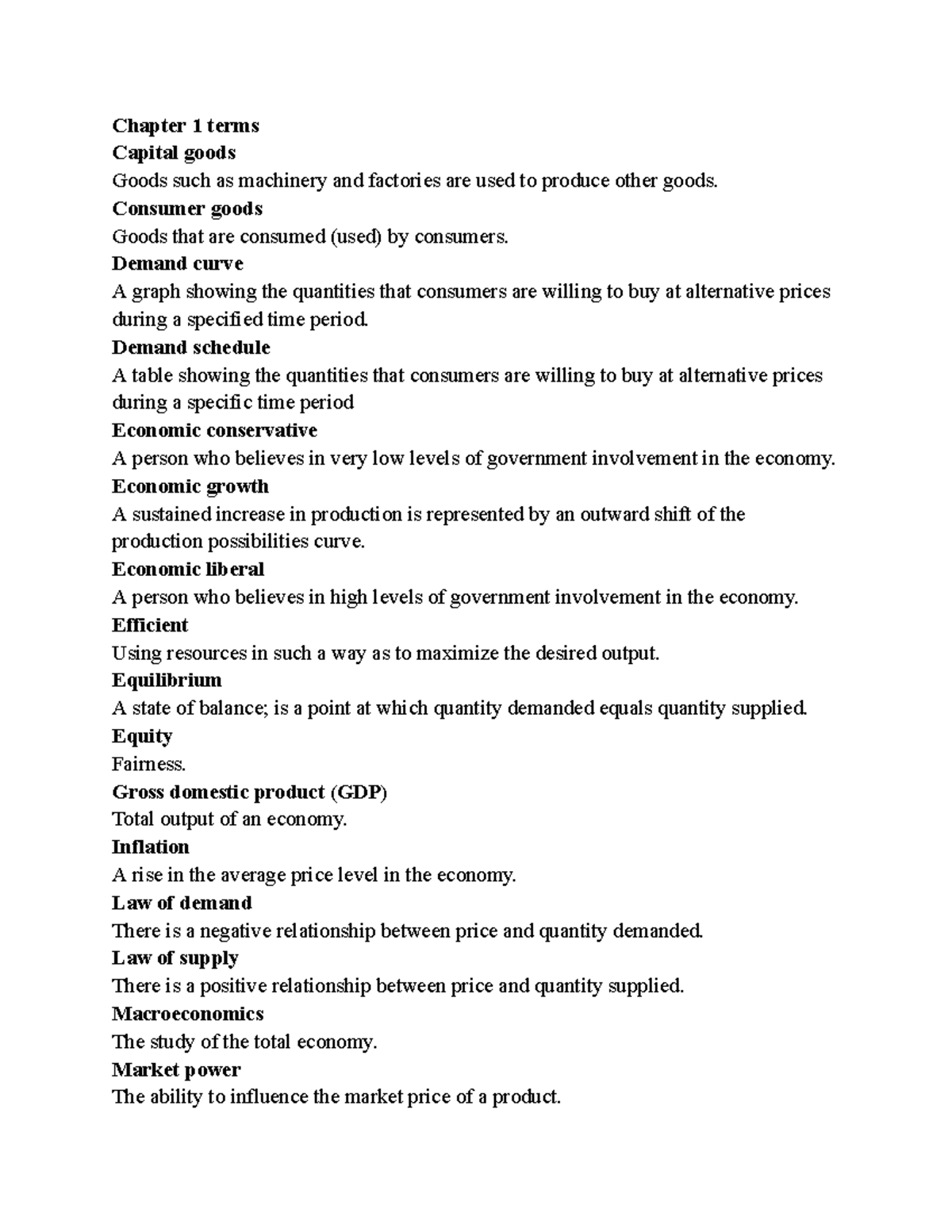 Chapter 1 terms

Capital goods

Goods such as machinery and factories are used to produce other goods.

Consumer goods

Goods that are consumed (used) by consumers.

Demand curve

A graph showing the quantities that consumers are willing to buy at alternative prices during a specified time period.

Demand schedule

A table showing the quantities that consumers are willing to buy at alternative prices during a specific time period

Economic conservative

A person who believes in very low levels of government involvement in the economy.

Economic growth

A sustained increase in production is represented by an outward shift of the production possibilities curve.

Economic liberal

A person who believes in high levels of government involvement in the economy.

Efficient

Using resources in such a way as to maximize the desired output.

Equilibrium

A state of balance; is a point at which quantity demanded equals quantity supplied.

Equity

Fairness.

Gross domestic product (GDP)

Total output of an economy.

Inflation

A rise in the average price level in the economy.

Law of demand

There is a negative relationship between price and quantity demanded.

Law of supply

There is a positive relationship between price and quantity supplied.

Macroeconomics

The study of the total economy.

Market power

The ability to influence the market price of a product.